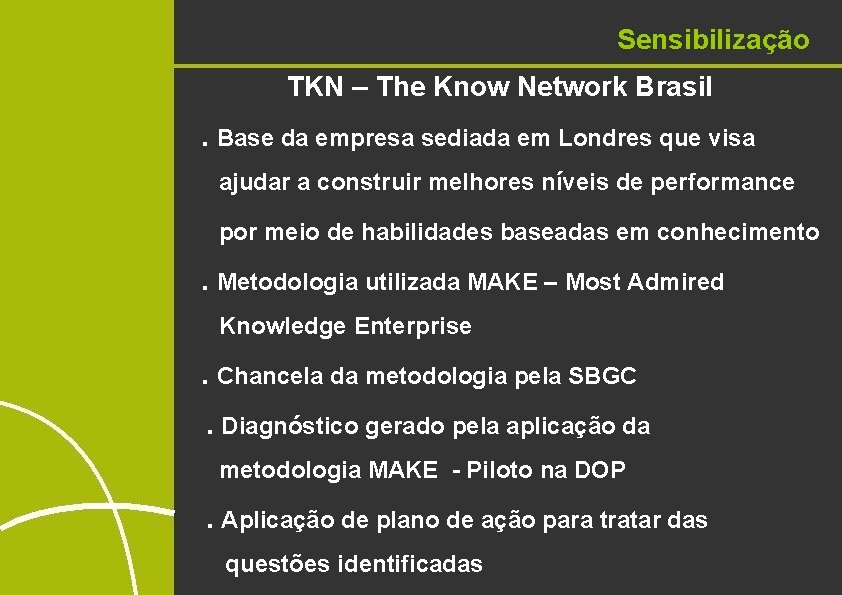 Sensibilização

TKN – The Know Network Brasil

. Base da empresa sediada em Londres que visa ajudar a construir melhores níveis de performance por meio de habilidades baseadas em conhecimento

. Metodologia utilizada MAKE – Most Admired Knowledge Enterprise

. Chancela da metodologia pela SBGC

. Diagnóstico gerado pela aplicação da metodologia MAKE - Piloto na DOP

. Aplicação de plano de ação para tratar das questões identificadas